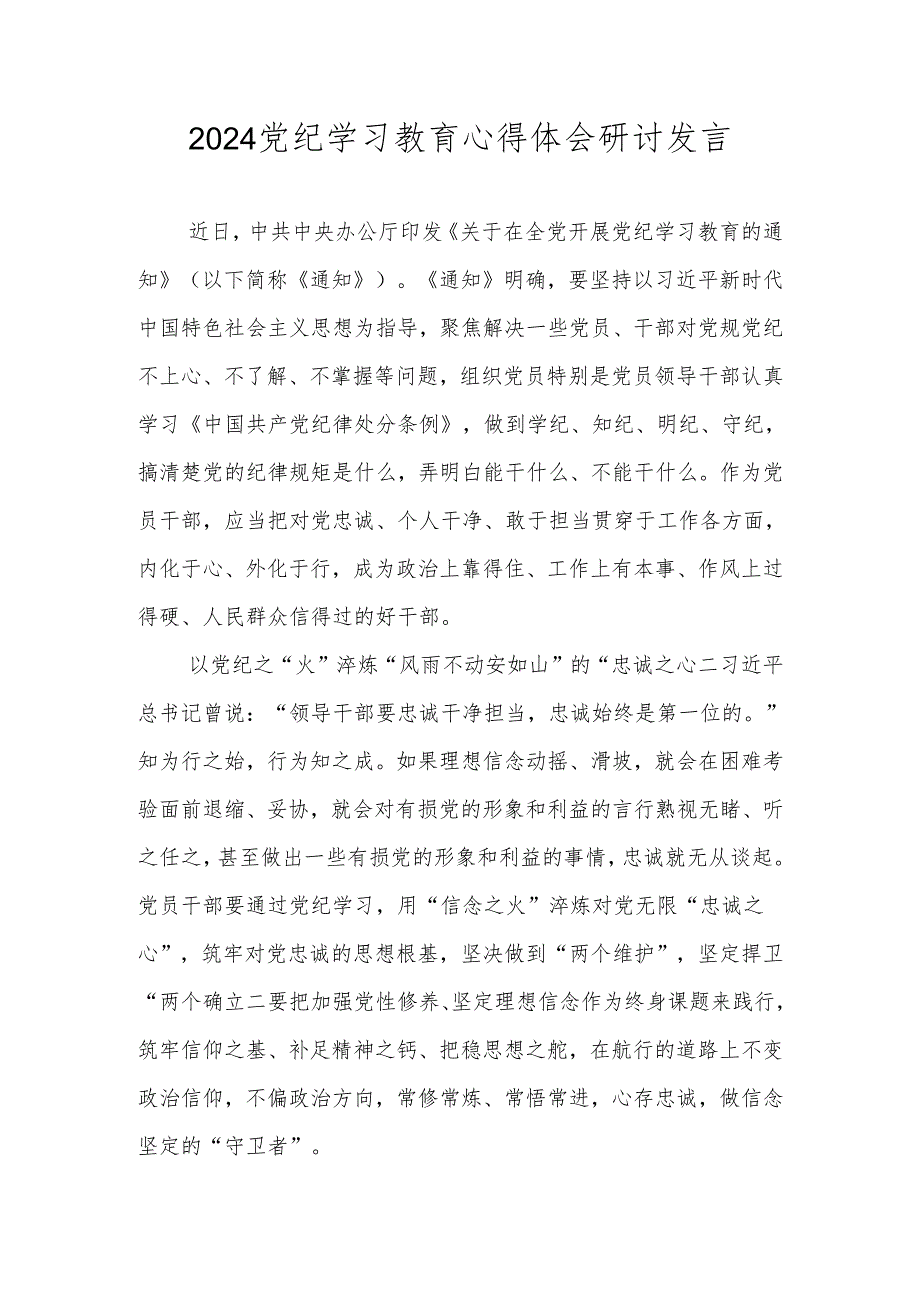 2024党纪学习教育心得体会研讨发言

近日，中共中央办公厅印发《关于在全党开展党纪学习教育的通知》（以下简称《通知》）。《通知》明确，要坚持以习近平新时代中国特色社会主义思想为指导，聚焦解决一些党员、干部对党规党纪不上心、不了解、不掌握等问题，组织党员特别是党员领导干部认真学习《中国共产党纪律处分条例》，做到学纪、知纪、明纪、守纪，搞清楚党的纪律规矩是什么，弄明白能干什么、不能干什么。作为党员干部，应当把对党忠诚、个人干净、敢于担当贯穿于工作各方面，内化于心、外化于行，成为政治上靠得住、工作上有本事、作风上过得硬、人民群众信得过的好干部。

以党纪之“火”淬炼“风雨不动安如山”的“忠诚之心二习近平总书记曾说：“领导干部要忠诚干净担当，忠诚始终是第一位的。”知为行之始，行为知之成。如果理想信念动摇、滑坡，就会在困难考验面前退缩、妥协，就会对有损党的形象和利益的言行熟视无睹、听之任之，甚至做出一些有损党的形象和利益的事情，忠诚就无从谈起。党员干部要通过党纪学习，用“信念之火”淬炼对党无限“忠诚之心”，筑牢对党忠诚的思想根基，坚决做到“两个维护”，坚定捍卫“两个确立二要把加强党性修养、坚定理想信念作为终身课题来践行，筑牢信仰之基、补足精神之钙、把稳思想之舵，在航行的道路上不变政治信仰，不偏政治方向，常修常炼、常悟常进，心存忠诚，做信念坚定的“守卫者”。